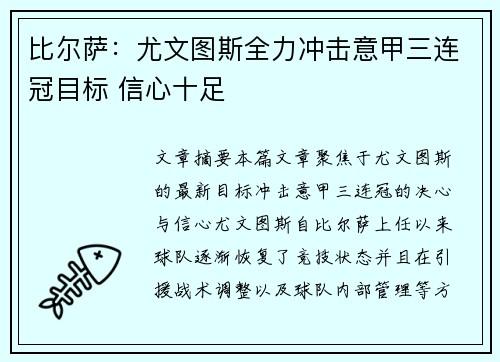 比尔萨：尤文图斯全力冲击意甲三连冠目标 信心十足

文章摘要本篇文章聚焦于尤文图斯的最新目标冲击意甲三连冠的决心与信心尤文图斯自比尔萨上任以来球队逐渐恢复了竞技状态并且在引援战术调整以及球队内部管理等方